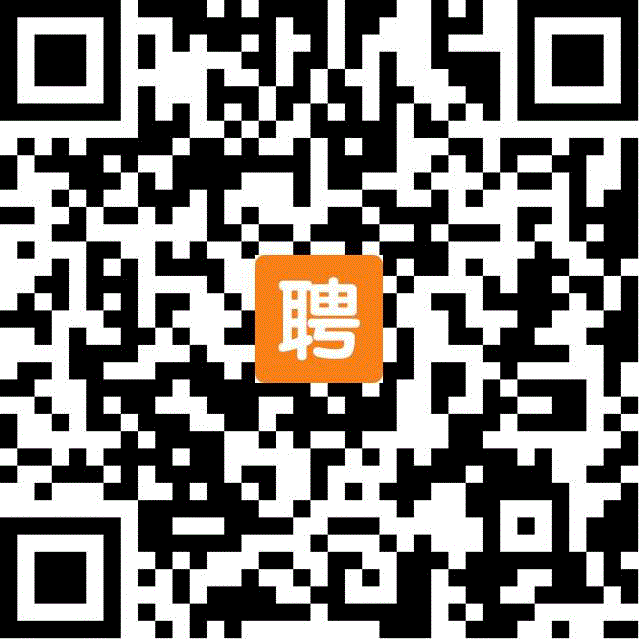 聘